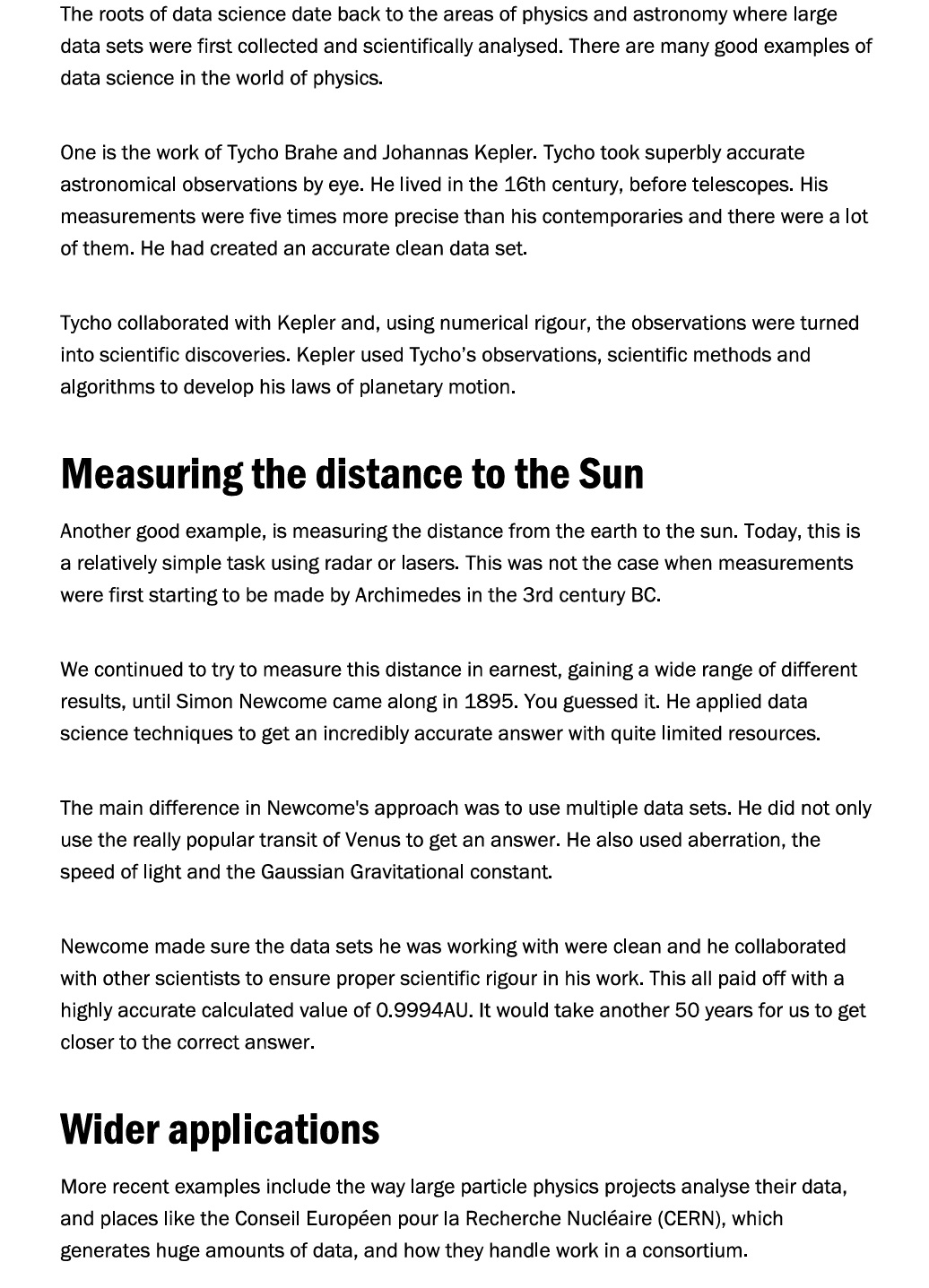 The roots of data science date back to the areas of physics and astronomy where large data sets were first collected and scientifically analysed. There are many good examples of data science in the world of physics.

One is the work of Tycho Brahe and Johannas Kepler. Tycho took superbly accurate astronomical observations by eye. He lived in the 16th century, before telescopes. His measurements were five times more precise than his contemporaries and there were a lot of them. He had created an accurate clean data set.

Tycho collaborated with Kepler and, using numerical rigour, the observations were turned into scientific discoveries. Kepler used Tycho's observations, scientific methods and algorithms to develop his laws of planetary motion.

Measuring the distance to the Sun

Another good example, is measuring the distance from the earth to the sun. Today, this is a relatively simple task using radar or lasers. This was not the case when measurements were first starting to be made by Archimedes in the 3rd century BC.

We continued to try to measure this distance in earnest, gaining a wide range of different results, until Simon Newcome came along in 1895. You guessed it. He applied data science techniques to get an incredibly accurate answer with quite limited resources.

The main difference in Newcome's approach was to use multiple data sets. He did not only use the really popular transit of Venus to get an answer. He also used aberration, the speed of light and the Gaussian Gravitational constant.

Newcome made sure the data sets he was working with were clean and he collaborated with other scientists to ensure proper scientific rigour in his work. This all paid off with a highly accurate calculated value of 0.9994AU. It would take another 50 years for us to get closer to the correct answer.

Wider applications

More recent examples include the way large particle physics projects analyse their data, and places like the Conseil Européen pour la Recherche Nucléaire (CERN), which generates huge amounts of data, and how they handle work in a consortium.